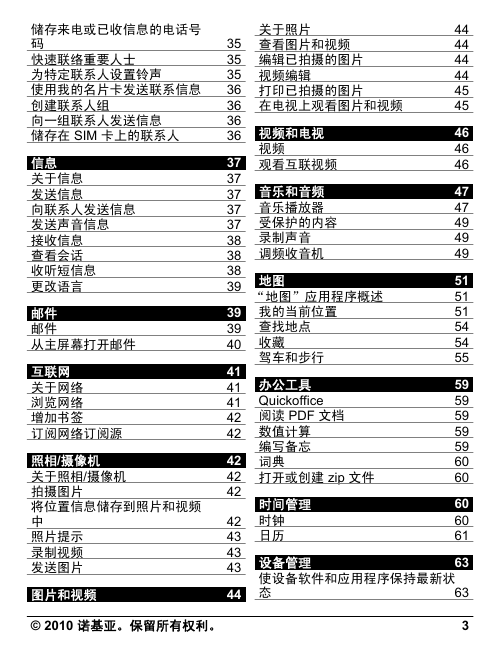 储存来电或已收信息的电话号码 35
快速联络重要人士 35
为特定联系人设置铃声 35
使用我的名片卡发送联系信息 36
创建联系人组 36
向一组联系人发送信息 36
储存在 SIM 卡上的联系人 36

信息 37
关于信息 37
发送信息 37
向联系人发送信息 37
发送声音信息 37
接收信息 38
查看会话 38
收听短信息 38
更改语言 39

邮件 39
邮件 39
从主屏幕打开邮件 40

互联网 41
关于网络 41
浏览网络 41
增加书签 42
订阅网络订阅源 42

照相/摄像机 42
关于照相/摄像机 42
拍摄图片 42
将位置信息储存到照片和视频中 42
照片提示 43
录制视频 43
发送图片 43

图片和视频 44
关于照片 44
查看图片和视频 44
编辑已拍摄的图片 44
视频编辑 44
打印已拍摄的图片 45
在电视上观看图片和视频 45

视频和电视 46
视频 46
观看互联视频 46

音乐和音频 47
音乐播放器 47
受保护的内容 49
录制声音 49
调频收音机 49

地图 51
“地图”应用程序概述 51
我的当前位置 51
查找地点 54
收藏 54
驾车和步行 55

办公工具 59
Quickoffice 59
阅读 PDF 文档 59
数值计算 59
编写备忘 59
词典 60
打开或创建 zip 文件 60

时间管理 60
时钟 60
日历 61

设备管理 63
使设备软件和应用程序保持最新状态 63

© 2010 诺基亚。保留所有权利。 3